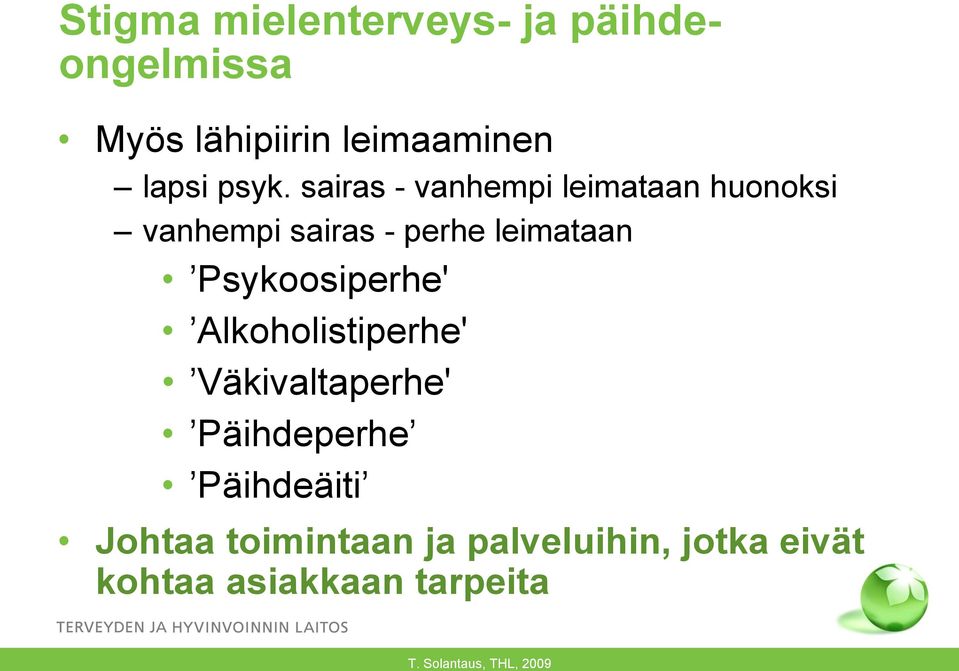 Stigma mielenterveys- ja päihdeongelmissa

• Myös lähipiirin leimaaminen
– lapsi psyk. sairas - vanhempi leimataan huonoksi
– vanhempi sairas - perhe leimataan
• ’Psykoosiperhe'
• ’Alkoholistiperhe'
• ’Väkivaltaperhe'
• ’Päihdeperhe’
• ’Päihdeäiti’

• Johtaa toimintaan ja palveluihin, jotka eivät kohtaa asiakkaan tarpeita

TERVEYDEN JA HYVINVOINNIN LAITOS

T. Solantaus, THL, 2009